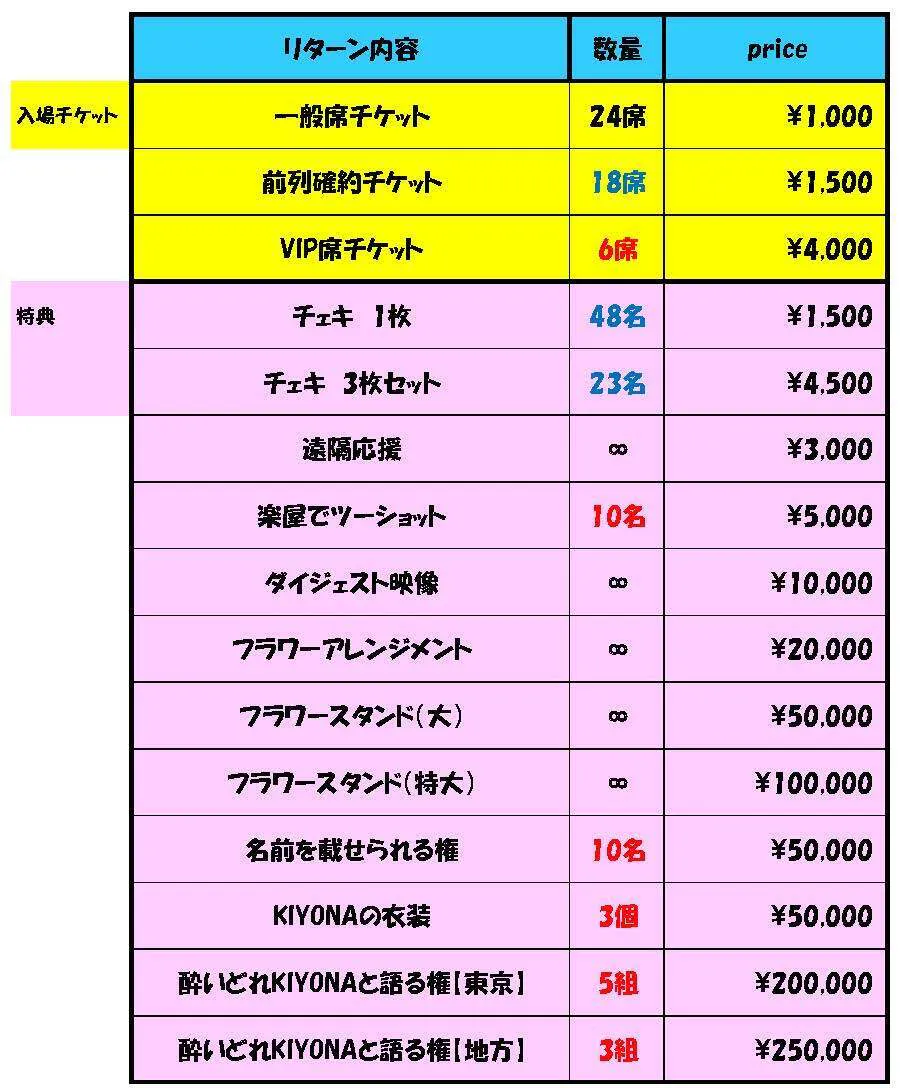 | | リターン内容 | 数量 | price |
|---|---|---|---|
| 入場チケット | 一般席チケット | 24席 | ¥1,000 |
| | 前列確約チケット | 18席 | ¥1,500 |
| | VIP席チケット | 6席 | ¥4,000 |
| 特典 | チェキ　1枚 | 48名 | ¥1,500 |
| | チェキ　3枚セット | 23名 | ¥4,500 |
| | 遠隔応援 | ∞ | ¥3,000 |
| | 楽屋でツーショット | 10名 | ¥5,000 |
| | ダイジェスト映像 | ∞ | ¥10,000 |
| | フラワーアレンジメント | ∞ | ¥20,000 |
| | フラワースタンド(大) | ∞ | ¥50,000 |
| | フラワースタンド(特大) | ∞ | ¥100,000 |
| | 名前を載せられる権 | 10名 | ¥50,000 |
| | KIYONAの衣装 | 3個 | ¥50,000 |
| | 酔いどれKIYONAと語る権【東京】 | 5組 | ¥200,000 |
| | 酔いどれKIYONAと語る権【地方】 | 3組 | ¥250,000 |